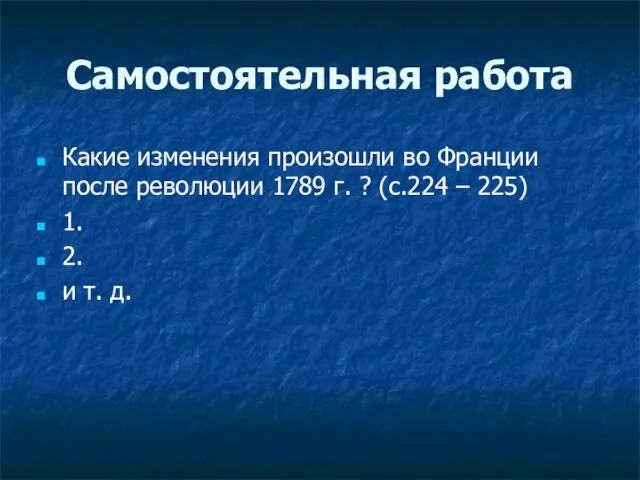 Самостоятельная работа

Какие изменения произошли во Франции после революции 1789 г. ? (с.224 – 225)

1.

2.

и т. д.